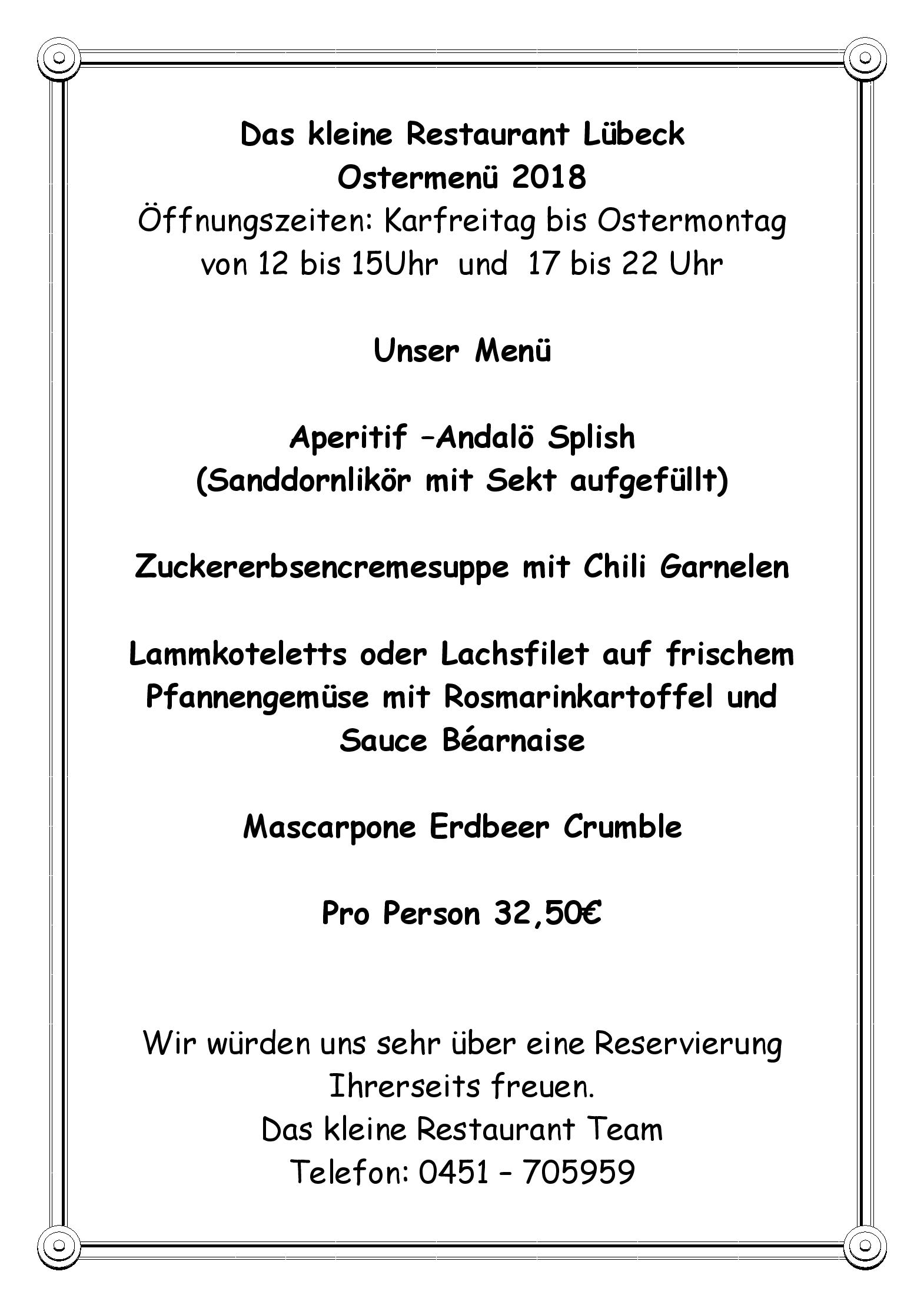 Das kleine Restaurant Lübeck
Ostermenü 2018
Öffnungszeiten: Karfreitag bis Ostermontag
von 12 bis 15Uhr und 17 bis 22 Uhr

Unser Menü

Aperitif –Andalö Splish
(Sanddornlikör mit Sekt aufgefüllt)

Zuckererbsencremesuppe mit Chili Garnelen

Lammkoteletts oder Lachsfilet auf frischem Pfannengemüse mit Rosmarinkartoffel und Sauce Béarnaise

Mascarpone Erdbeer Crumble

Pro Person 32,50€

Wir würden uns sehr über eine Reservierung Ihrerseits freuen.
Das kleine Restaurant Team
Telefon: 0451 – 705959